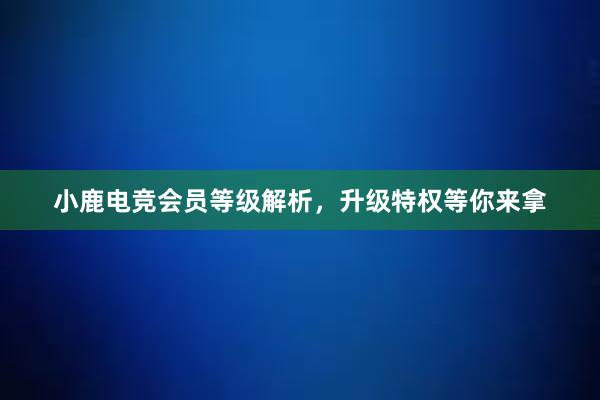 小鹿电竞会员等级解析，升级特权等你来拿